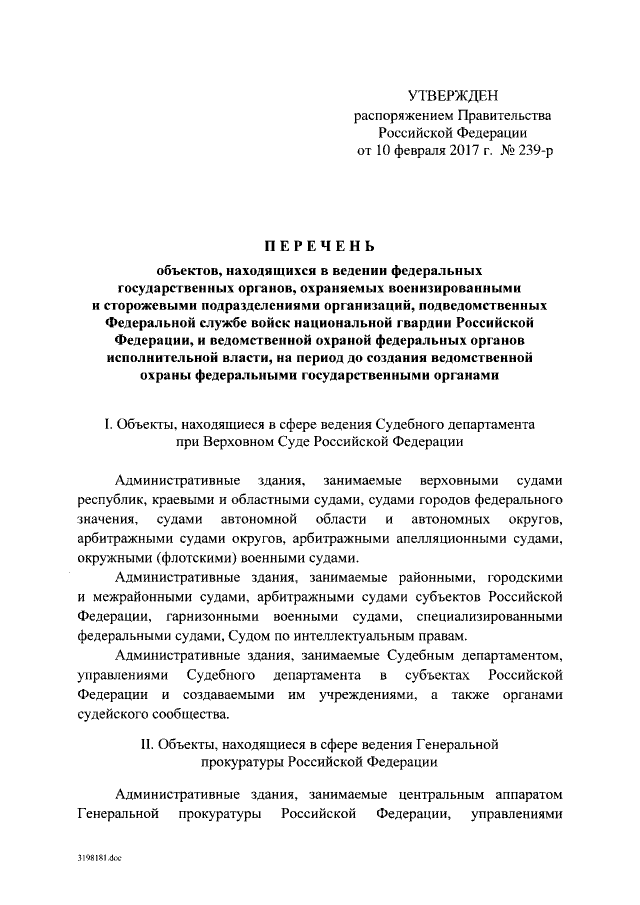 УТВЕРЖДЕН
распоряжением Правительства
Российской Федерации
от 10 февраля 2017 г. № 239-р

ПЕРЕЧЕНЬ

объектов, находящихся в ведении федеральных государственных органов, охраняемых военизированными и сторожевыми подразделениями организаций, подведомственных Федеральной службе войск национальной гвардии Российской Федерации, и ведомственной охраной федеральных органов исполнительной власти, на период до создания ведомственной охраны федеральными государственными органами

I. Объекты, находящиеся в сфере ведения Судебного департамента при Верховном Суде Российской Федерации

Административные здания, занимаемые верховными судами республик, краевыми и областными судами, судами городов федерального значения, судами автономной области и автономных округов, арбитражными судами округов, арбитражными апелляционными судами, окружными (флотскими) военными судами.

Административные здания, занимаемые районными, городскими и межрайонными судами, арбитражными судами субъектов Российской Федерации, гарнизонными военными судами, специализированными федеральными судами, Судом по интеллектуальным правам.

Административные здания, занимаемые Судебным департаментом, управлениями Судебного департамента в субъектах Российской Федерации и создаваемыми им учреждениями, а также органами судейского сообщества.

II. Объекты, находящиеся в сфере ведения Генеральной прокуратуры Российской Федерации

Административные здания, занимаемые центральным аппаратом Генеральной прокуратуры Российской Федерации, управлениями

3198181.doc